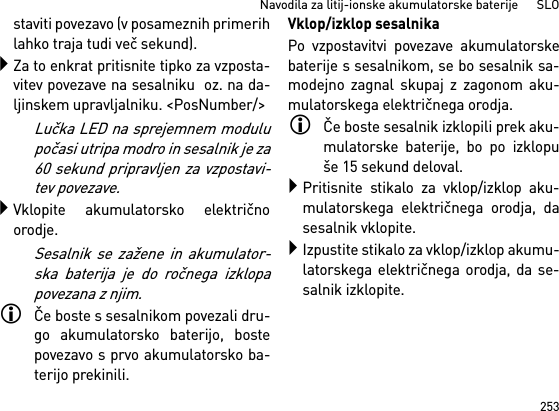 Navodila za litij-ionske akumulatorske baterije SLO

staviti povezavo (v posameznih primerih lahko traja tudi več sekund).

Za to enkrat pritisnite tipko za vzpostavitev povezave na sesalniku oz. na daljinskem upravljalniku. <PosNumber/>

Lučka LED na sprejemnem modulu počasi utripa modro in sesalnik je za 60 sekund pripravljen za vzpostavitev povezave.

Vklopite akumulatorsko električno orodje.

Sesalnik se zažene in akumulatorska baterija je do ročnega izklopa povezana z njim.

Če boste s sesalnikom povezali drugo akumulatorsko baterijo, boste povezavo s prvo akumulatorsko baterijo prekinili.

Vklop/izklop sesalnika

Po vzpostavitvi povezave akumulatorske baterije s sesalnikom, se bo sesalnik samodejno zagnal skupaj z zagonom akumulatorskega električnega orodja.

Če boste sesalnik izklopili prek akumulatorske baterije, bo po izklopu še 15 sekund deloval.

Pritisnite stikalo za vklop/izklop akumulatorskega električnega orodja, da sesalnik vklopite.

Izpustite stikalo za vklop/izklop akumulatorskega električnega orodja, da sesalnik izklopite.

253